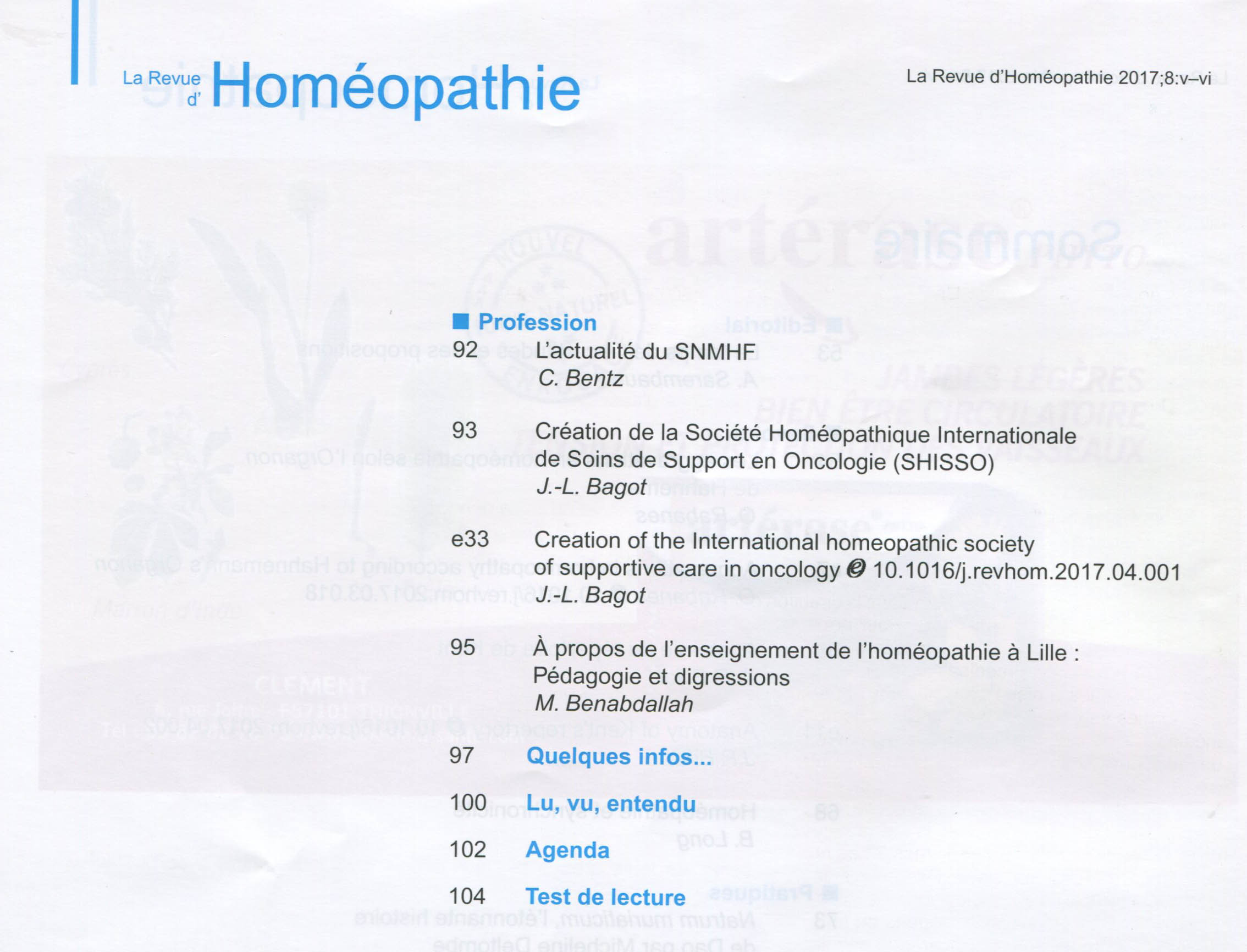 La Revue d' Homéopathie

La Revue d'Homéopathie 2017;8:v–vi

Profession

92 L'actualité du SNMHF
C. Bentz

93 Création de la Société Homéopathique Internationale de Soins de Support en Oncologie (SHISSO)
J.-L. Bagot

e33 Creation of the International homeopathic society of supportive care in oncology 10.1016/j.revhom.2017.04.001
J.-L. Bagot

95 À propos de l'enseignement de l'homéopathie à Lille : Pédagogie et digressions
M. Benabdallah

97 Quelques infos...

100 Lu, vu, entendu

102 Agenda

104 Test de lecture